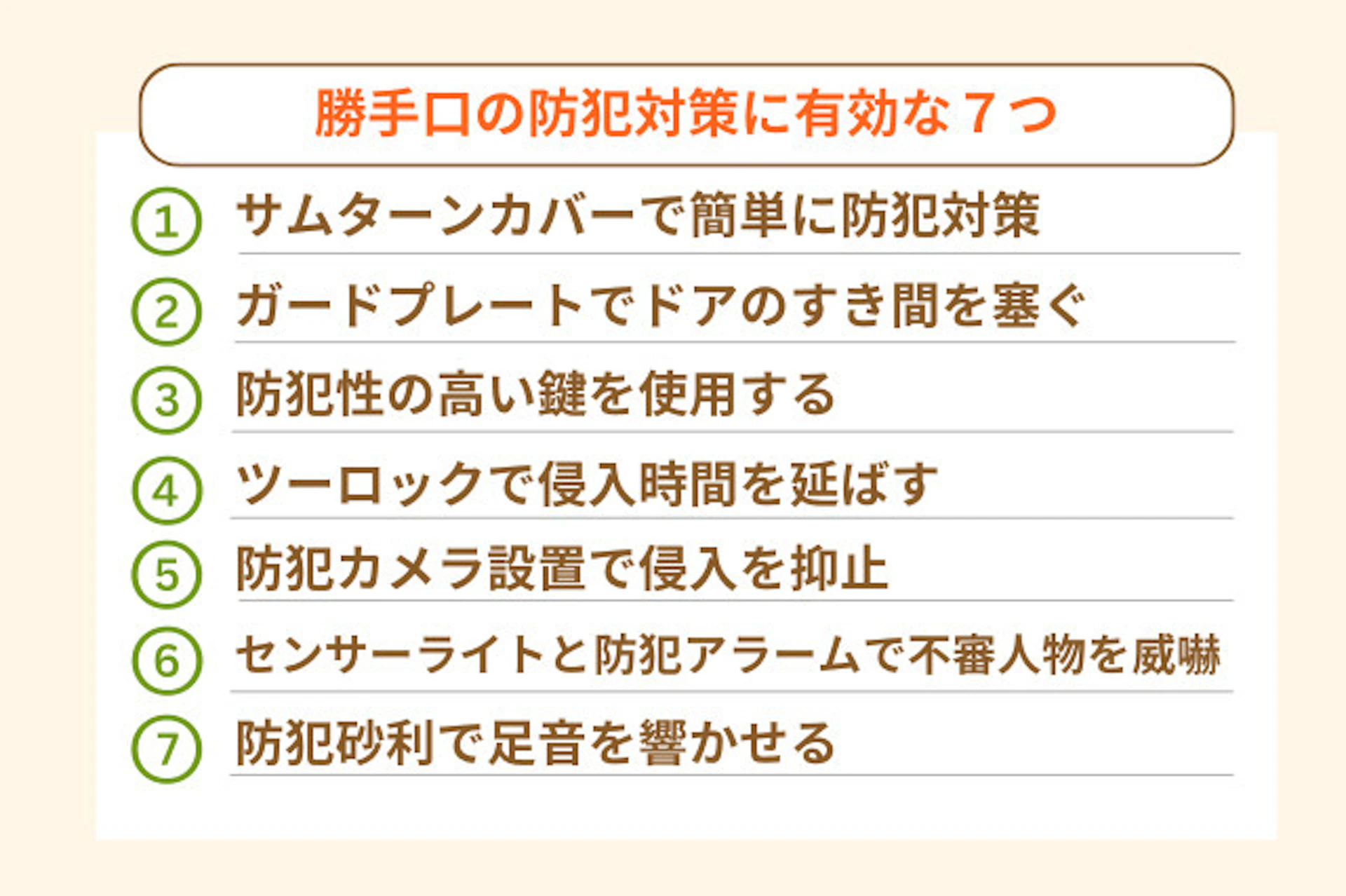 勝手口の防犯対策に有効な７つ

① サムターンカバーで簡単に防犯対策

② ガードプレートでドアのすき間を塞ぐ

③ 防犯性の高い鍵を使用する

④ ツーロックで侵入時間を延ばす

⑤ 防犯カメラ設置で侵入を抑止

⑥ センサーライトと防犯アラームで不審人物を威嚇

⑦ 防犯砂利で足音を響かせる